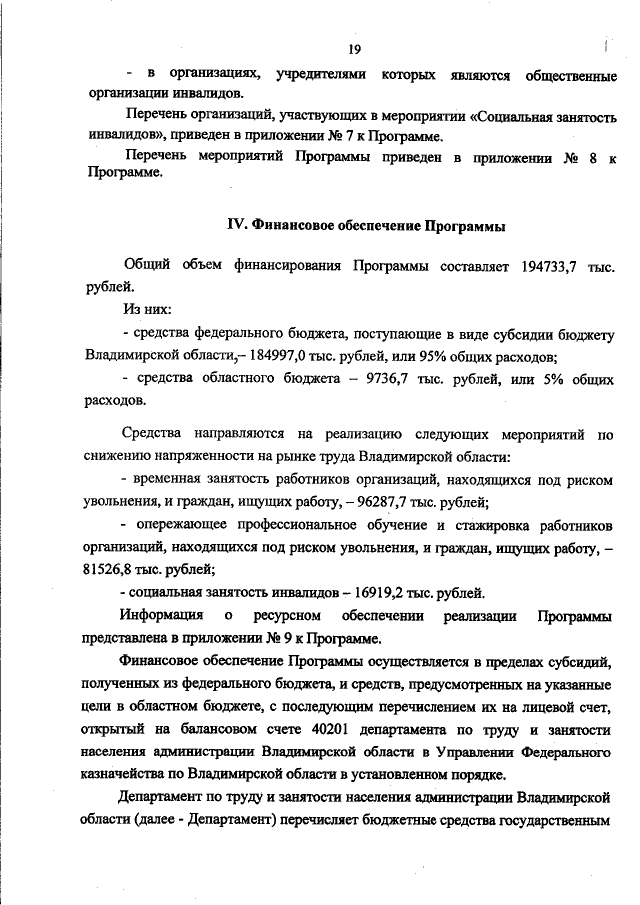 19

- в организациях, учредителями которых являются общественные организации инвалидов.

Перечень организаций, участвующих в мероприятии «Социальная занятость инвалидов», приведен в приложении № 7 к Программе.

Перечень мероприятий Программы приведен в приложении № 8 к Программе.

IV. Финансовое обеспечение Программы

Общий объем финансирования Программы составляет 194733,7 тыс. рублей.

Из них:

- средства федерального бюджета, поступающие в виде субсидии бюджету Владимирской области,– 184997,0 тыс. рублей, или 95% общих расходов;

- средства областного бюджета – 9736,7 тыс. рублей, или 5% общих расходов.

Средства направляются на реализацию следующих мероприятий по снижению напряженности на рынке труда Владимирской области:

- временная занятость работников организаций, находящихся под риском увольнения, и граждан, ищущих работу, – 96287,7 тыс. рублей;

- опережающее профессиональное обучение и стажировка работников организаций, находящихся под риском увольнения, и граждан, ищущих работу, – 81526,8 тыс. рублей;

- социальная занятость инвалидов – 16919,2 тыс. рублей.

Информация о ресурсном обеспечении реализации Программы представлена в приложении № 9 к Программе.

Финансовое обеспечение Программы осуществляется в пределах субсидий, полученных из федерального бюджета, и средств, предусмотренных на указанные цели в областном бюджете, с последующим перечислением их на лицевой счет, открытый на балансовом счете 40201 департамента по труду и занятости населения администрации Владимирской области в Управлении Федерального казначейства по Владимирской области в установленном порядке.

Департамент по труду и занятости населения администрации Владимирской области (далее - Департамент) перечисляет бюджетные средства государственным